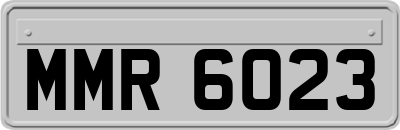 MMR 6023